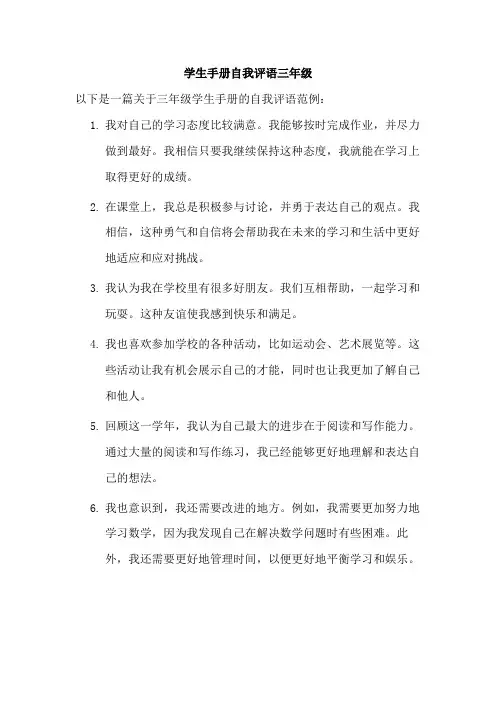 学生手册自我评语三年级

以下是一篇关于三年级学生手册的自我评语范例：

1. 我对自己的学习态度比较满意。我能够按时完成作业，并尽力做到最好。我相信只要我继续保持这种态度，我就能在学习上取得更好的成绩。

2. 在课堂上，我总是积极参与讨论，并勇于表达自己的观点。我相信，这种勇气和自信将会帮助我在未来的学习和生活中更好地适应和应对挑战。

3. 我认为我在学校里有很多好朋友。我们互相帮助，一起学习和玩耍。这种友谊使我感到快乐和满足。

4. 我也喜欢参加学校的各种活动，比如运动会、艺术展览等。这些活动让我有机会展示自己的才能，同时也让我更加了解自己和他人。

5. 回顾这一学年，我认为自己最大的进步在于阅读和写作能力。通过大量的阅读和写作练习，我已经能够更好地理解和表达自己的想法。

6. 我也意识到，我还需要改进的地方。例如，我需要更加努力地学习数学，因为我发现自己在解决数学问题时有些困难。此外，我还需要更好地管理时间，以便更好地平衡学习和娱乐。